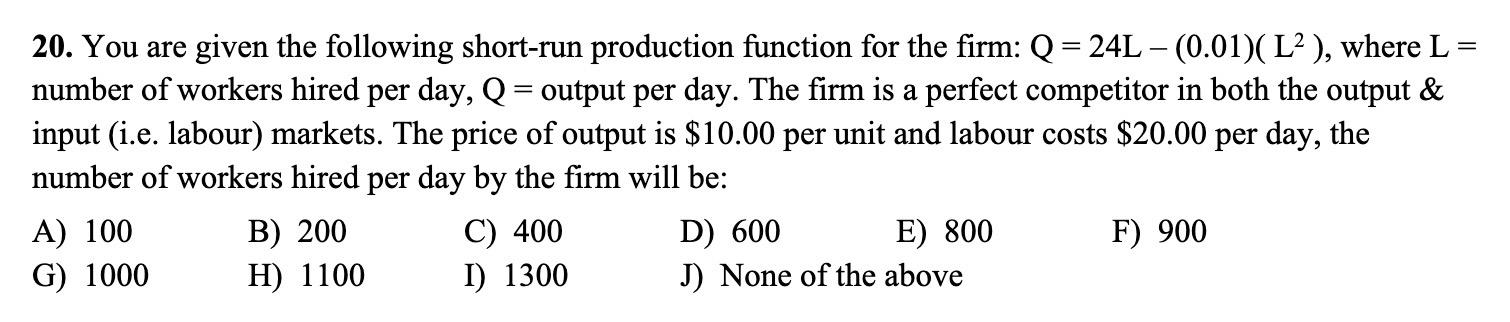 **20.** You are given the following short-run production function for the firm: $Q = 24L - (0.01)(L^2)$, where L = number of workers hired per day, Q = output per day. The firm is a perfect competitor in both the output & input (i.e. labour) markets. The price of output is \$10.00 per unit and labour costs \$20.00 per day, the number of workers hired per day by the firm will be:

A) 100 B) 200 C) 400 D) 600 E) 800 F) 900
G) 1000 H) 1100 I) 1300 J) None of the above